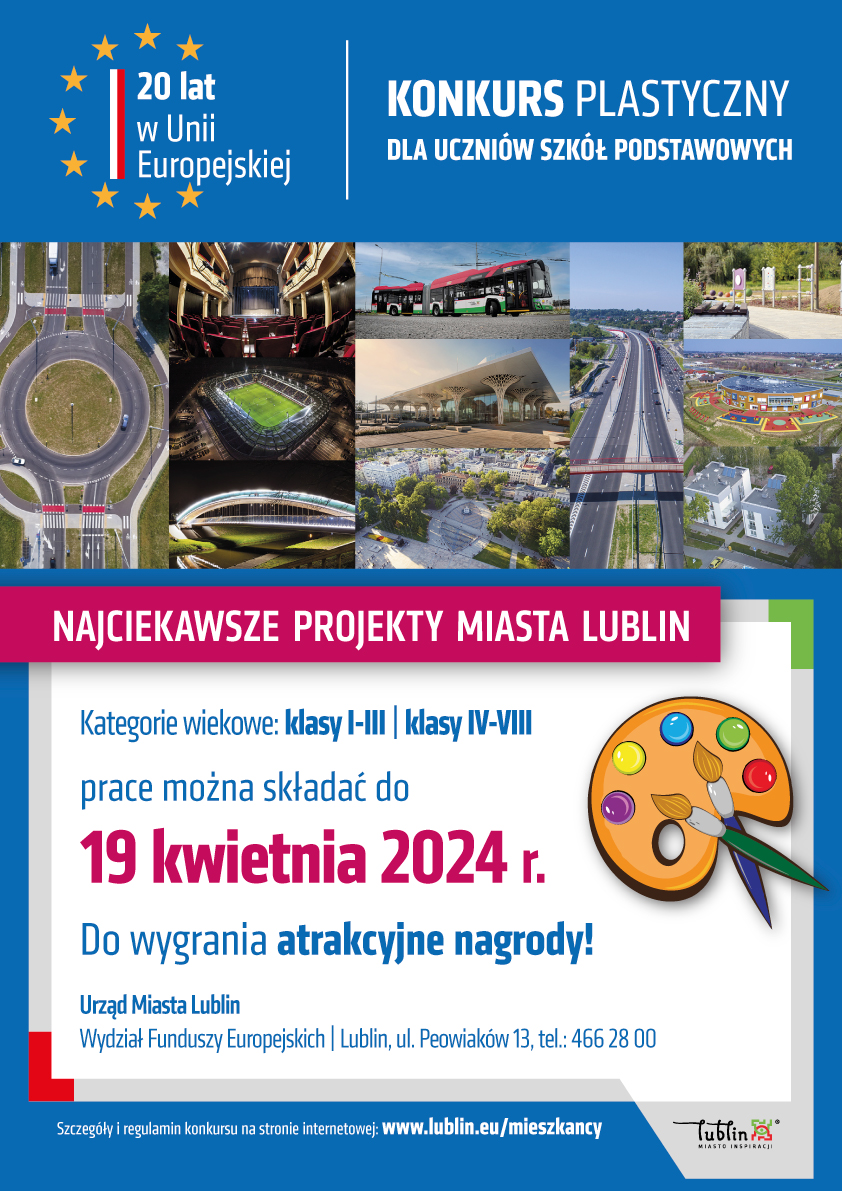 20 lat
w Unii
Europejskiej

KONKURS PLASTYCZNY
DLA UCZNIÓW SZKÓŁ PODSTAWOWYCH

NAJCIEKAWSZE PROJEKTY MIASTA LUBLIN

Kategorie wiekowe: klasy I-III | klasy IV-VIII

prace można składać do

19 kwietnia 2024 r.

Do wygrania atrakcyjne nagrody!

Urząd Miasta Lublin
Wydział Funduszy Europejskich | Lublin, ul. Peowiaków 13, tel.: 466 28 00

Szczegóły i regulamin konkursu na stronie internetowej: www.lublin.eu/mieszkancy

Lublin
MIASTO INSPIRACJI